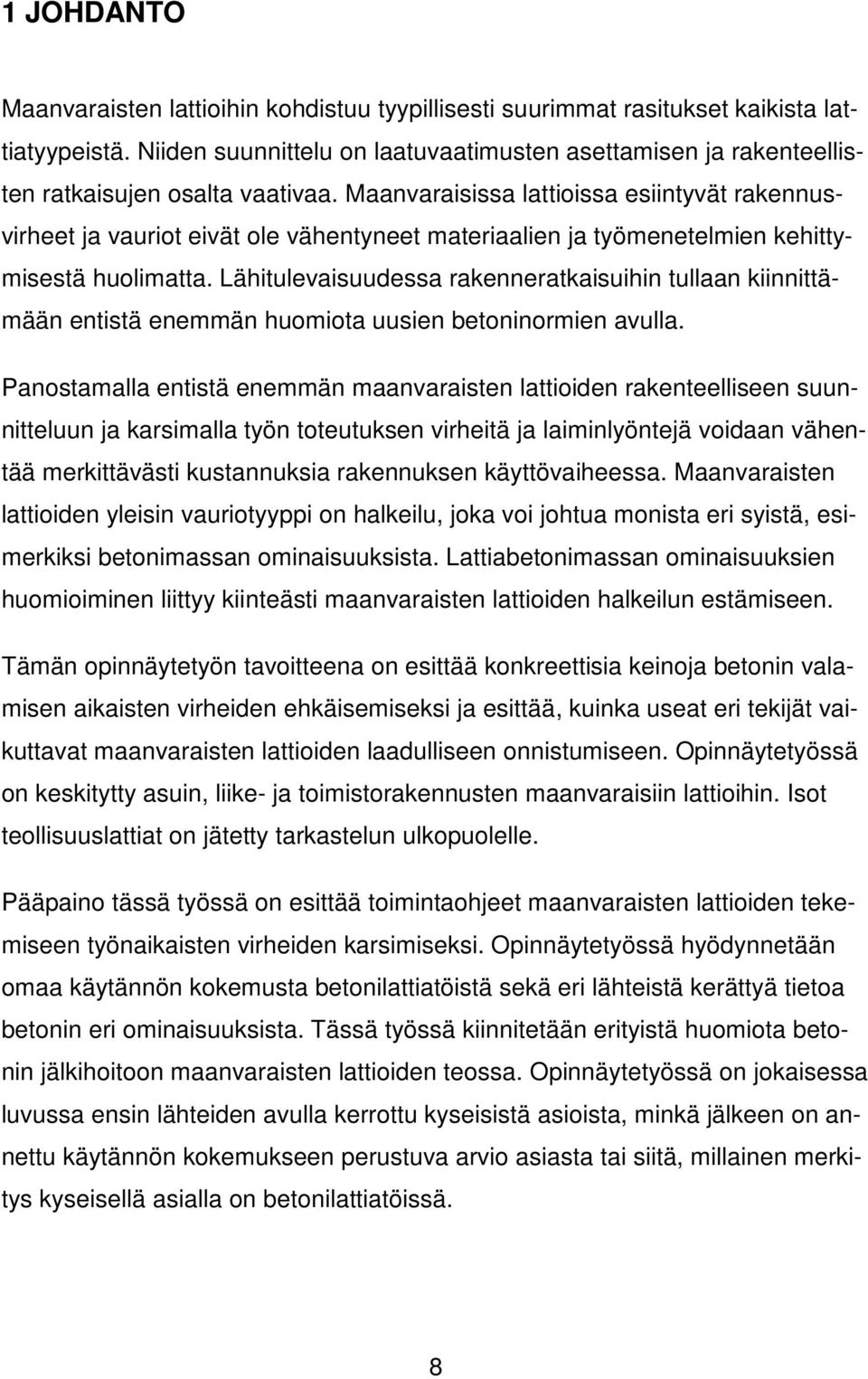 1 JOHDANTO

Maanvaraisten lattioihin kohdistuu tyypillisesti suurimmat rasitukset kaikista lattiatyypeistä. Niiden suunnittelu on laatuvaatimusten asettamisen ja rakenteellisten ratkaisujen osalta vaativaa. Maanvaraisissa lattioissa esiintyvät rakennusvirheet ja vauriot eivät ole vähentyneet materiaalien ja työmenetelmien kehittymisestä huolimatta. Lähitulevaisuudessa rakenneratkaisuihin tullaan kiinnittämään entistä enemmän huomiota uusien betoninormien avulla.

Panostamalla entistä enemmän maanvaraisten lattioiden rakenteelliseen suunnitteluun ja karsimalla työn toteutuksen virheitä ja laiminlyöntejä voidaan vähentää merkittävästi kustannuksia rakennuksen käyttövaiheessa. Maanvaraisten lattioiden yleisin vauriotyyppi on halkeilu, joka voi johtua monista eri syistä, esimerkiksi betonimassan ominaisuuksista. Lattiabetonimassan ominaisuuksien huomioiminen liittyy kiinteästi maanvaraisten lattioiden halkeilun estämiseen.

Tämän opinnäytetyön tavoitteena on esittää konkreettisia keinoja betonin valamisen aikaisten virheiden ehkäisemiseksi ja esittää, kuinka useat eri tekijät vaikuttavat maanvaraisten lattioiden laadulliseen onnistumiseen. Opinnäytetyössä on keskitytty asuin, liike- ja toimistorakennusten maanvaraisiin lattioihin. Isot teollisuuslattiat on jätetty tarkastelun ulkopuolelle.

Pääpaino tässä työssä on esittää toimintaohjeet maanvaraisten lattioiden tekemiseen työnaikaisten virheiden karsimiseksi. Opinnäytetyössä hyödynnetään omaa käytännön kokemusta betonilattiatöistä sekä eri lähteistä kerättyä tietoa betonin eri ominaisuuksista. Tässä työssä kiinnitetään erityistä huomiota betonin jälkihoitoon maanvaraisten lattioiden teossa. Opinnäytetyössä on jokaisessa luvussa ensin lähteiden avulla kerrottu kyseisistä asioista, minkä jälkeen on annettu käytännön kokemukseen perustuva arvio asiasta tai siitä, millainen merkitys kyseisellä asialla on betonilattiatöissä.

8